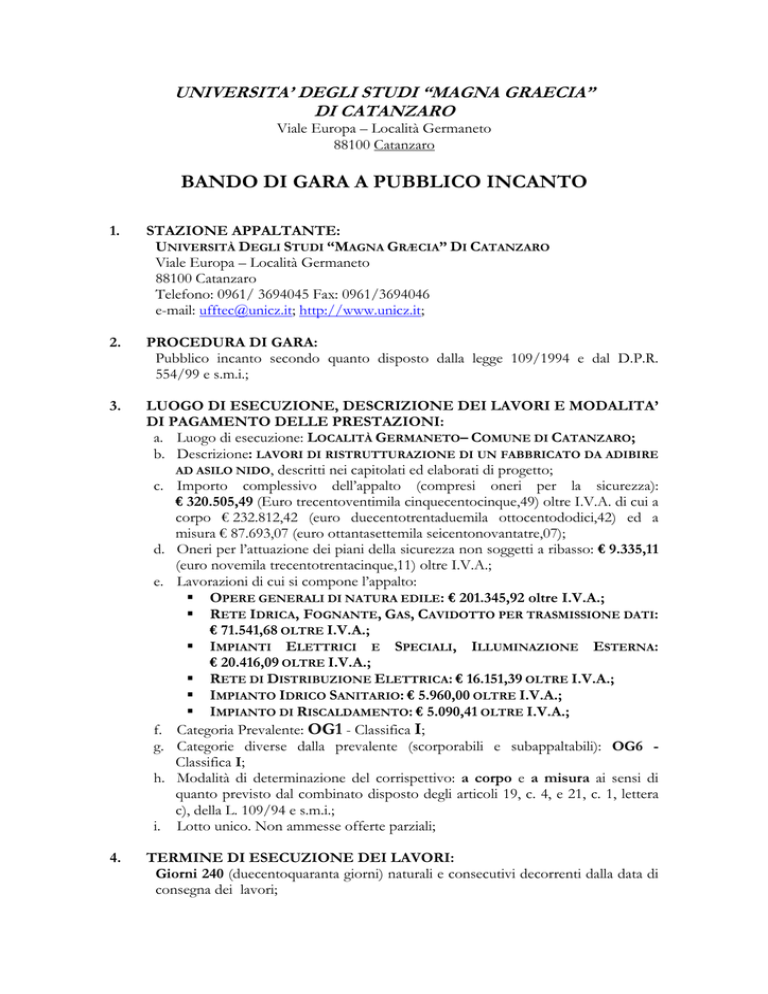 UNIVERSITA' DEGLI STUDI "MAGNA GRAECIA"
DI CATANZARO
Viale Europa – Località Germaneto
88100 Catanzaro

BANDO DI GARA A PUBBLICO INCANTO

1. STAZIONE APPALTANTE:
UNIVERSITÀ DEGLI STUDI "MAGNA GRÆCIA" DI CATANZARO
Viale Europa – Località Germaneto
88100 Catanzaro
Telefono: 0961/ 3694045 Fax: 0961/3694046
e-mail: ufftec@unicz.it; http://www.unicz.it;

2. PROCEDURA DI GARA:
Pubblico incanto secondo quanto disposto dalla legge 109/1994 e dal D.P.R. 554/99 e s.m.i.;

3. LUOGO DI ESECUZIONE, DESCRIZIONE DEI LAVORI E MODALITA' DI PAGAMENTO DELLE PRESTAZIONI:
a. Luogo di esecuzione: LOCALITÀ GERMANETO– COMUNE DI CATANZARO;
b. Descrizione: LAVORI DI RISTRUTTURAZIONE DI UN FABBRICATO DA ADIBIRE AD ASILO NIDO, descritti nei capitolati ed elaborati di progetto;
c. Importo complessivo dell'appalto (compresi oneri per la sicurezza): € 320.505,49 (Euro trecentoventimila cinquecentocinque,49) oltre I.V.A. di cui a corpo € 232.812,42 (euro duecentotrentaduemila ottocentododici,42) ed a misura € 87.693,07 (euro ottantasettemila seicentonovantatre,07);
d. Oneri per l'attuazione dei piani della sicurezza non soggetti a ribasso: € 9.335,11 (euro novemila trecentotrentacinque,11) oltre I.V.A.;
e. Lavorazioni di cui si compone l'appalto:
▪ OPERE GENERALI DI NATURA EDILE: € 201.345,92 oltre I.V.A.;
▪ RETE IDRICA, FOGNANTE, GAS, CAVIDOTTO PER TRASMISSIONE DATI: € 71.541,68 OLTRE I.V.A.;
▪ IMPIANTI ELETTRICI E SPECIALI, ILLUMINAZIONE ESTERNA: € 20.416,09 OLTRE I.V.A.;
▪ RETE DI DISTRIBUZIONE ELETTRICA: € 16.151,39 OLTRE I.V.A.;
▪ IMPIANTO IDRICO SANITARIO: € 5.960,00 OLTRE I.V.A.;
▪ IMPIANTO DI RISCALDAMENTO: € 5.090,41 OLTRE I.V.A.;
f. Categoria Prevalente: OG1 - Classifica I;
g. Categorie diverse dalla prevalente (scorporabili e subappaltabili): OG6 - Classifica I;
h. Modalità di determinazione del corrispettivo: a corpo e a misura ai sensi di quanto previsto dal combinato disposto degli articoli 19, c. 4, e 21, c. 1, lettera c), della L. 109/94 e s.m.i.;
i. Lotto unico. Non ammesse offerte parziali;

4. TERMINE DI ESECUZIONE DEI LAVORI:
Giorni 240 (duecentoquaranta giorni) naturali e consecutivi decorrenti dalla data di consegna dei lavori;